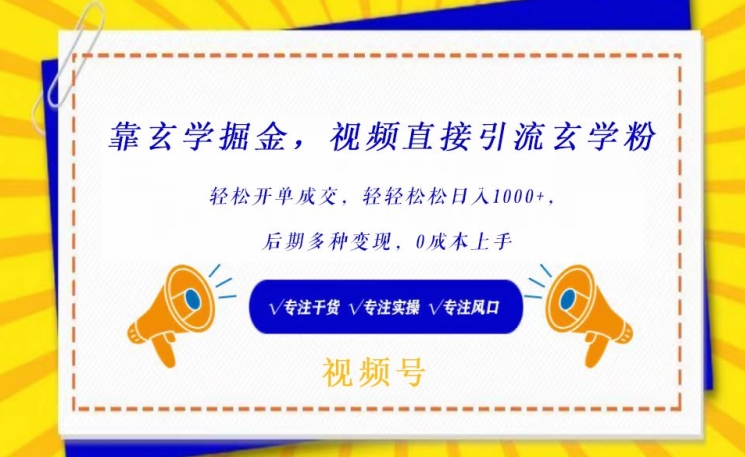 靠玄学掘金，视频直接引流玄学粉

轻松开单成交，轻轻松松日入1000+，

后期多种变现，0成本上手

√专注干货 √专注实操 √专注风口

视频号